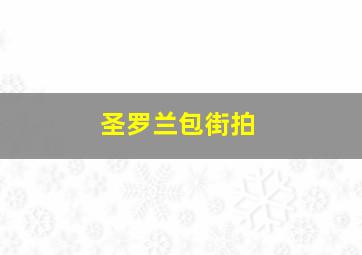 圣罗兰包街拍